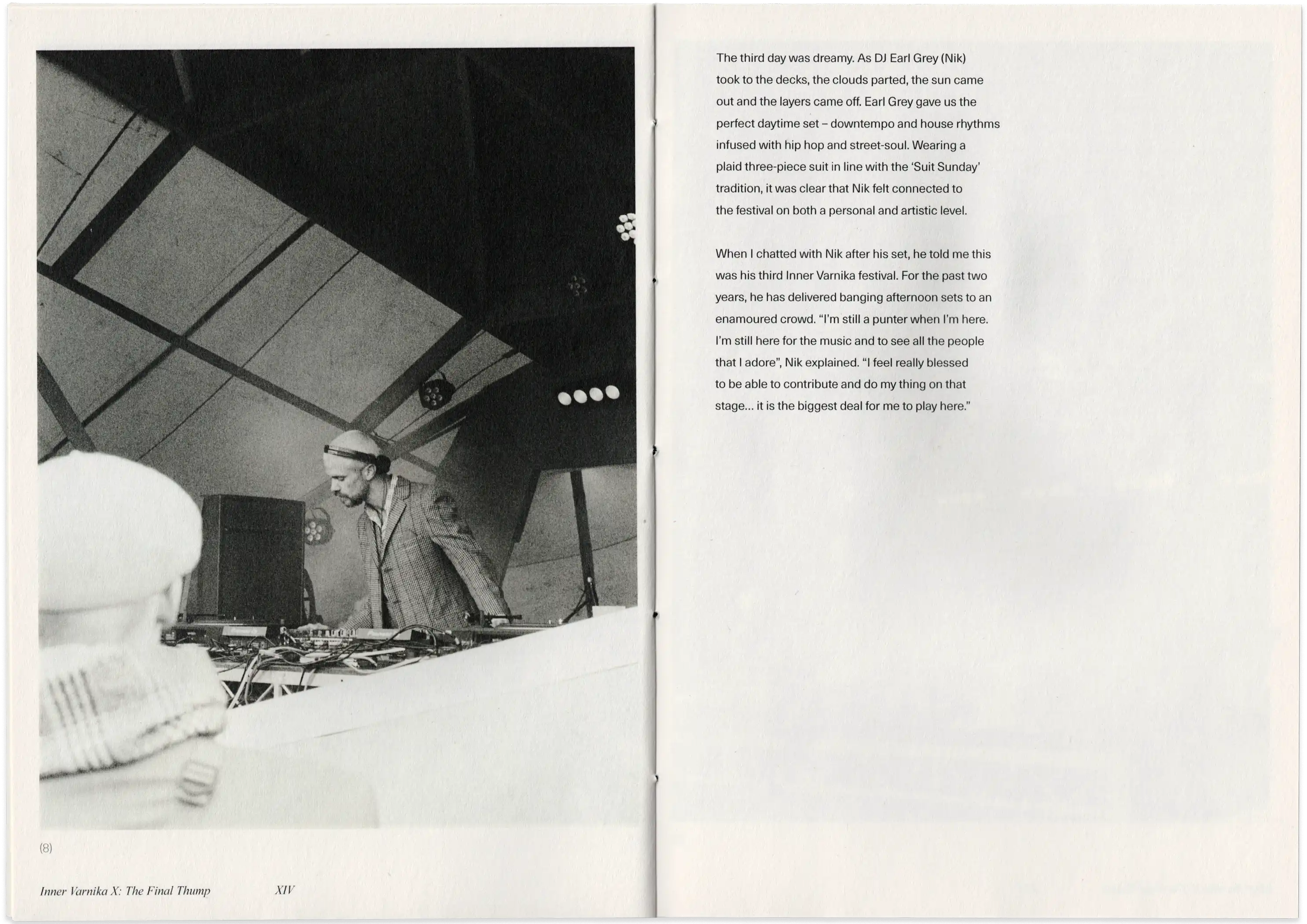 (8)

Inner Varnika X: The Final Thump XIV

The third day was dreamy. As DJ Earl Grey (Nik) took to the decks, the clouds parted, the sun came out and the layers came off. Earl Grey gave us the perfect daytime set – downtempo and house rhythms infused with hip hop and street-soul. Wearing a plaid three-piece suit in line with the 'Suit Sunday' tradition, it was clear that Nik felt connected to the festival on both a personal and artistic level.

When I chatted with Nik after his set, he told me this was his third Inner Varnika festival. For the past two years, he has delivered banging afternoon sets to an enamoured crowd. "I'm still a punter when I'm here. I'm still here for the music and to see all the people that I adore", Nik explained. "I feel really blessed to be able to contribute and do my thing on that stage… it is the biggest deal for me to play here."